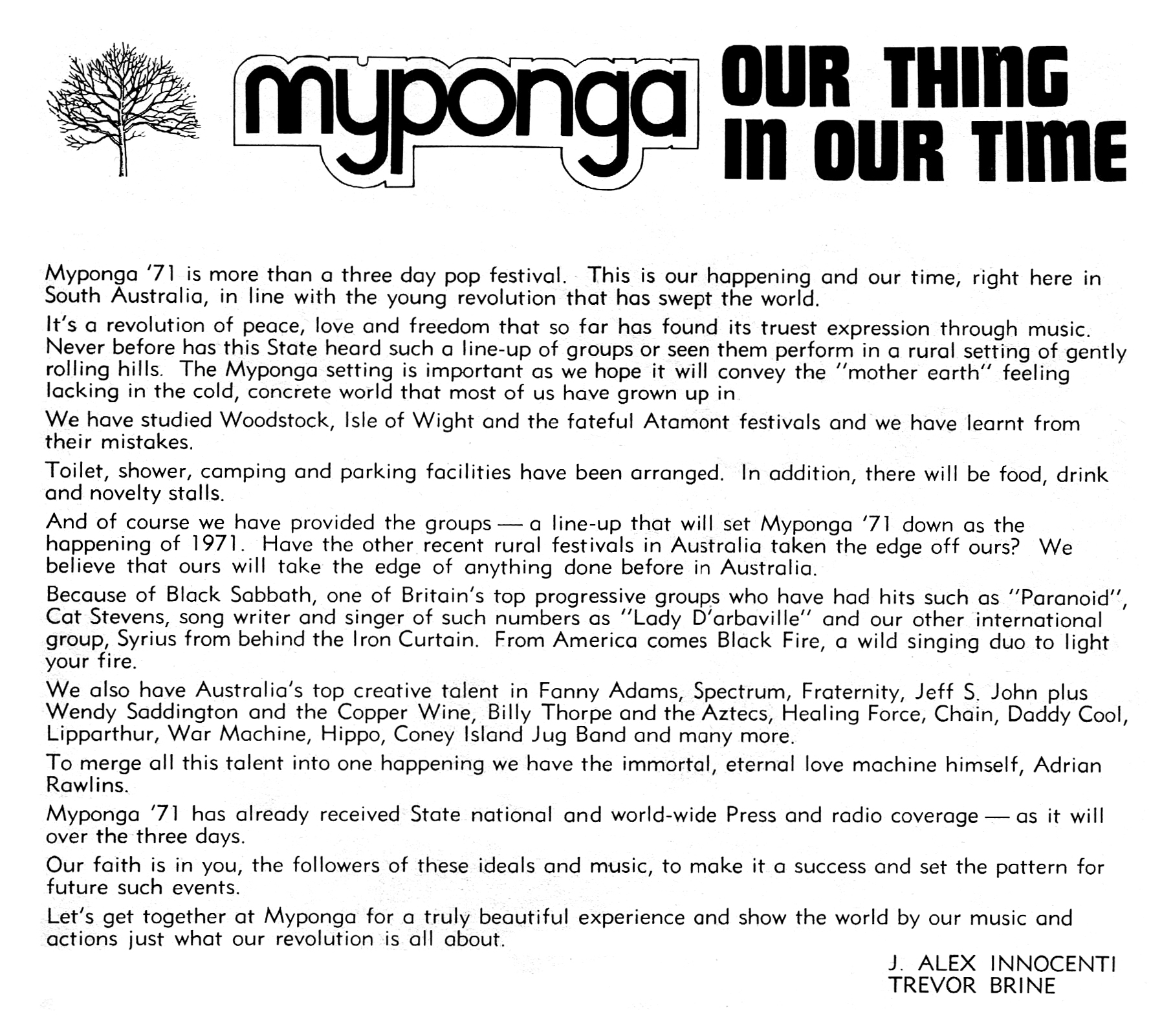 myponga OUR THING IN OUR TIME

Myponga '71 is more than a three day pop festival. This is our happening and our time, right here in South Australia, in line with the young revolution that has swept the world.

It's a revolution of peace, love and freedom that so far has found its truest expression through music. Never before has this State heard such a line-up of groups or seen them perform in a rural setting of gently rolling hills. The Myponga setting is important as we hope it will convey the "mother earth" feeling lacking in the cold, concrete world that most of us have grown up in

We have studied Woodstock, Isle of Wight and the fateful Atamont festivals and we have learnt from their mistakes.

Toilet, shower, camping and parking facilities have been arranged. In addition, there will be food, drink and novelty stalls.

And of course we have provided the groups — a line-up that will set Myponga '71 down as the happening of 1971. Have the other recent rural festivals in Australia taken the edge off ours? We believe that ours will take the edge of anything done before in Australia.

Because of Black Sabbath, one of Britain's top progressive groups who have had hits such as "Paranoid", Cat Stevens, song writer and singer of such numbers as "Lady D'arbaville" and our other international group, Syrius from behind the Iron Curtain. From America comes Black Fire, a wild singing duo to light your fire.

We also have Australia's top creative talent in Fanny Adams, Spectrum, Fraternity, Jeff S. John plus Wendy Saddington and the Copper Wine, Billy Thorpe and the Aztecs, Healing Force, Chain, Daddy Cool, Lipparthur, War Machine, Hippo, Coney Island Jug Band and many more.

To merge all this talent into one happening we have the immortal, eternal love machine himself, Adrian Rawlins.

Myponga '71 has already received State national and world-wide Press and radio coverage — as it will over the three days.

Our faith is in you, the followers of these ideals and music, to make it a success and set the pattern for future such events.

Let's get together at Myponga for a truly beautiful experience and show the world by our music and actions just what our revolution is all about.

J. ALEX INNOCENTI
TREVOR BRINE